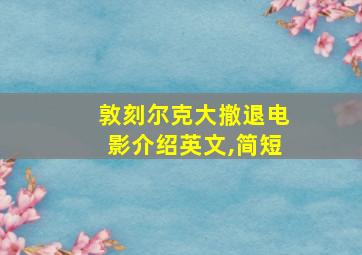 敦刻尔克大撤退电影介绍英文,简短